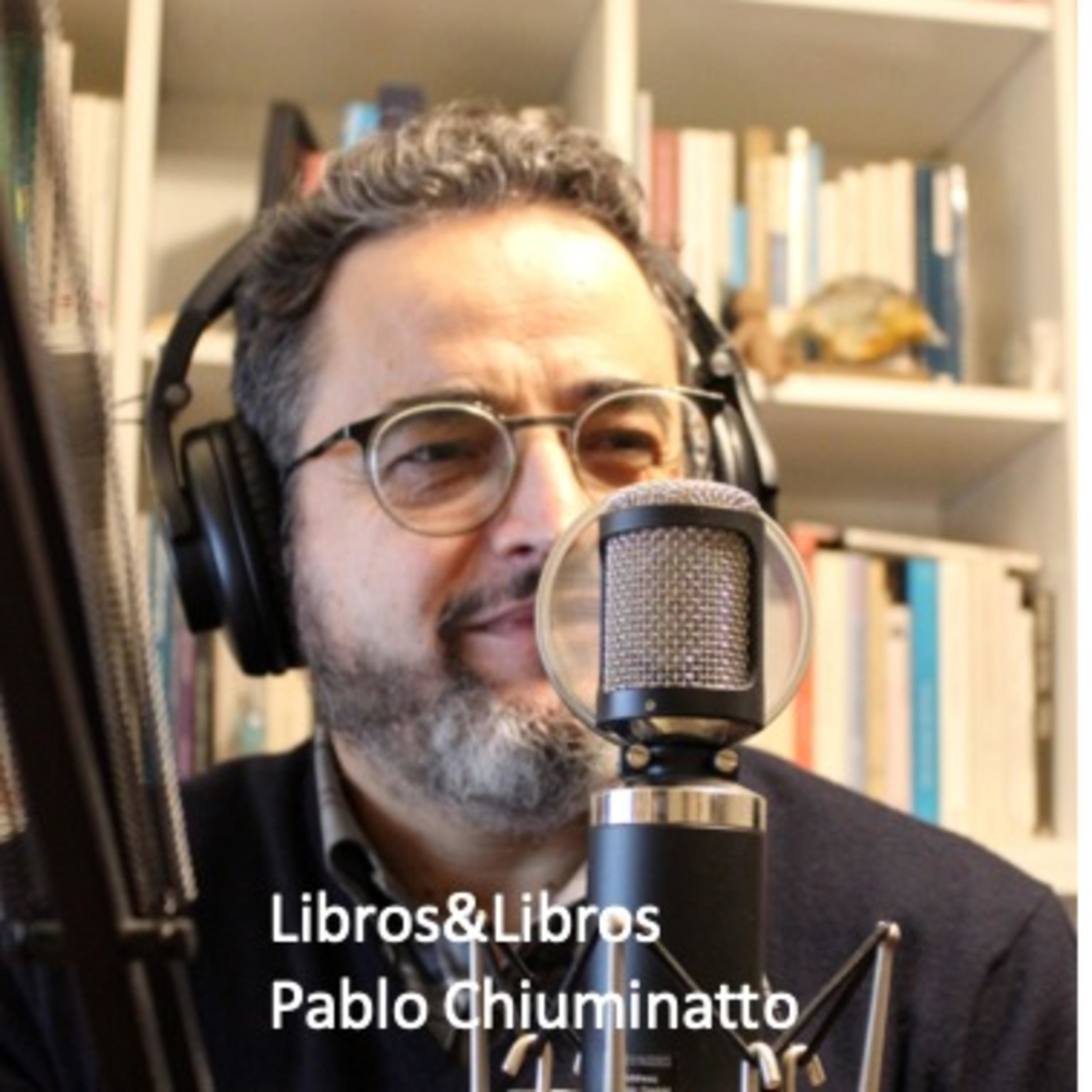 Libros&Libros
Pablo Chiuminatto